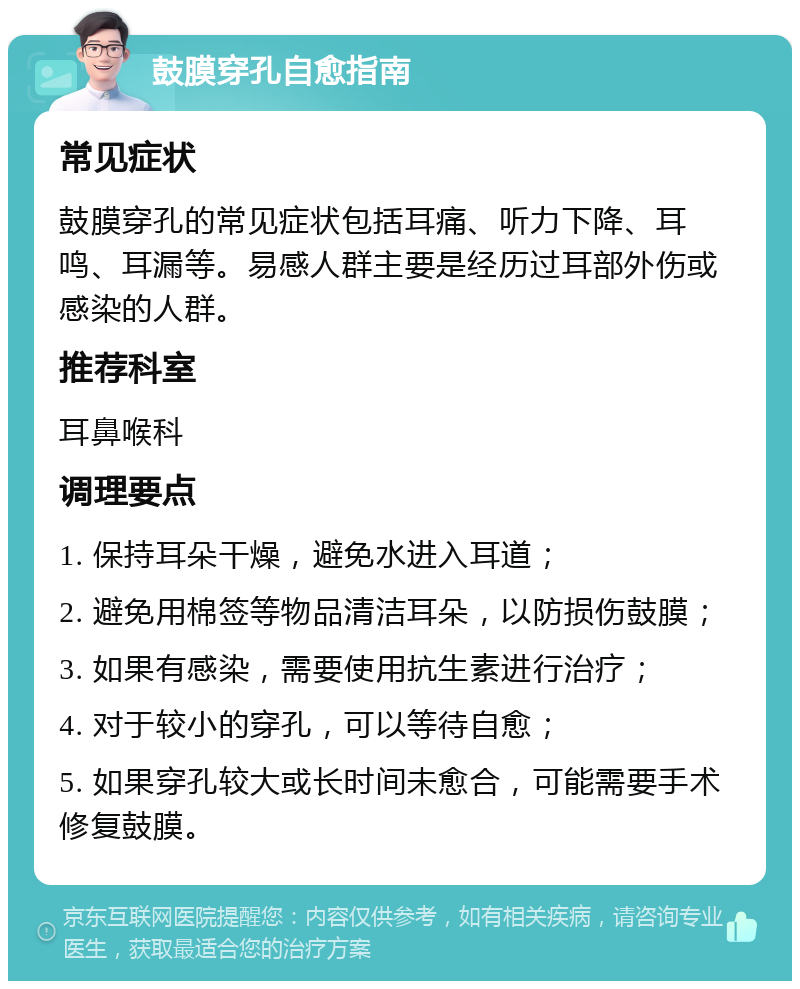 鼓膜穿孔自愈指南

常见症状

鼓膜穿孔的常见症状包括耳痛、听力下降、耳鸣、耳漏等。易感人群主要是经历过耳部外伤或感染的人群。

推荐科室

耳鼻喉科

调理要点

1. 保持耳朵干燥，避免水进入耳道；

2. 避免用棉签等物品清洁耳朵，以防损伤鼓膜；

3. 如果有感染，需要使用抗生素进行治疗；

4. 对于较小的穿孔，可以等待自愈；

5. 如果穿孔较大或长时间未愈合，可能需要手术修复鼓膜。

京东互联网医院提醒您：内容仅供参考，如有相关疾病，请咨询专业医生，获取最适合您的治疗方案